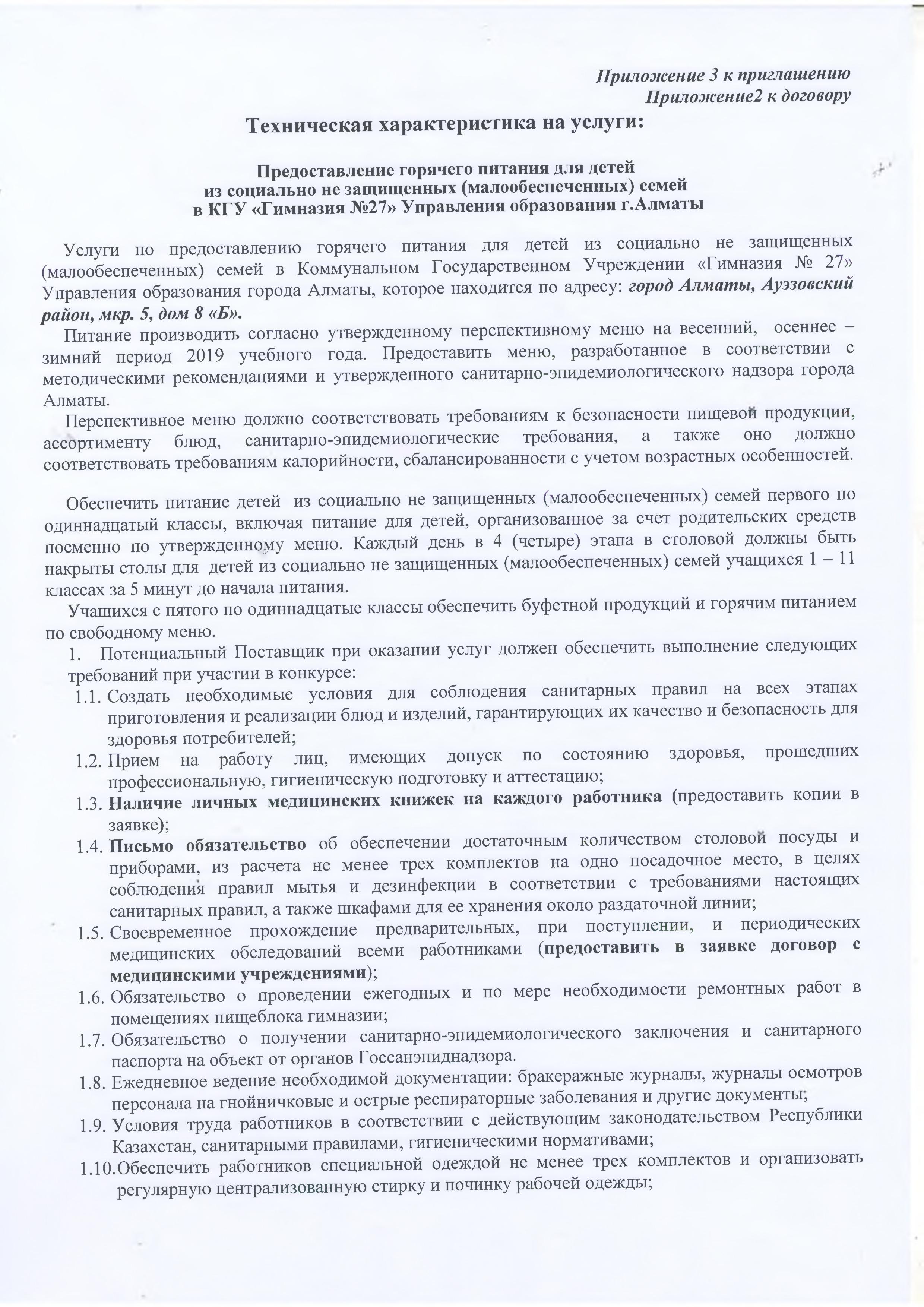 Приложение 3 к приглашению
Приложение2 к договору

Техническая характеристика на услуги:

Предоставление горячего питания для детей из социально не защищенных (малообеспеченных) семей в КГУ «Гимназия №27» Управления образования г.Алматы

Услуги по предоставлению горячего питания для детей из социально не защищенных (малообеспеченных) семей в Коммунальном Государственном Учреждении «Гимназия № 27» Управления образования города Алматы, которое находится по адресу: город Алматы, Ауэзовский район, мкр. 5, дом 8 «Б».

Питание производить согласно утвержденному перспективному меню на весенний, осеннее – зимний период 2019 учебного года. Предоставить меню, разработанное в соответствии с методическими рекомендациями и утвержденного санитарно-эпидемиологического надзора города Алматы.

Перспективное меню должно соответствовать требованиям к безопасности пищевой продукции, ассортименту блюд, санитарно-эпидемиологические требования, а также оно должно соответствовать требованиям калорийности, сбалансированности с учетом возрастных особенностей.

Обеспечить питание детей из социально не защищенных (малообеспеченных) семей первого по одиннадцатый классы, включая питание для детей, организованное за счет родительских средств посменно по утвержденному меню. Каждый день в 4 (четыре) этапа в столовой должны быть накрыты столы для детей из социально не защищенных (малообеспеченных) семей учащихся 1 – 11 классах за 5 минут до начала питания.

Учащихся с пятого по одиннадцатые классы обеспечить буфетной продукций и горячим питанием по свободному меню.

1. Потенциальный Поставщик при оказании услуг должен обеспечить выполнение следующих требований при участии в конкурсе:
1.1. Создать необходимые условия для соблюдения санитарных правил на всех этапах приготовления и реализации блюд и изделий, гарантирующих их качество и безопасность для здоровья потребителей;
1.2. Прием на работу лиц, имеющих допуск по состоянию здоровья, прошедших профессиональную, гигиеническую подготовку и аттестацию;
1.3. Наличие личных медицинских книжек на каждого работника (предоставить копии в заявке);
1.4. Письмо обязательство об обеспечении достаточным количеством столовой посуды и приборами, из расчета не менее трех комплектов на одно посадочное место, в целях соблюдения правил мытья и дезинфекции в соответствии с требованиями настоящих санитарных правил, а также шкафами для ее хранения около раздаточной линии;
1.5. Своевременное прохождение предварительных, при поступлении, и периодических медицинских обследований всеми работниками (предоставить в заявке договор с медицинскими учреждениями);
1.6. Обязательство о проведении ежегодных и по мере необходимости ремонтных работ в помещениях пищеблока гимназии;
1.7. Обязательство о получении санитарно-эпидемиологического заключения и санитарного паспорта на объект от органов Госсанэпиднадзора.
1.8. Ежедневное ведение необходимой документации: бракеражные журналы, журналы осмотров персонала на гнойничковые и острые респираторные заболевания и другие документы;
1.9. Условия труда работников в соответствии с действующим законодательством Республики Казахстан, санитарными правилами, гигиеническими нормативами;
1.10. Обеспечить работников специальной одеждой не менее трех комплектов и организовать регулярную централизованную стирку и починку рабочей одежды;